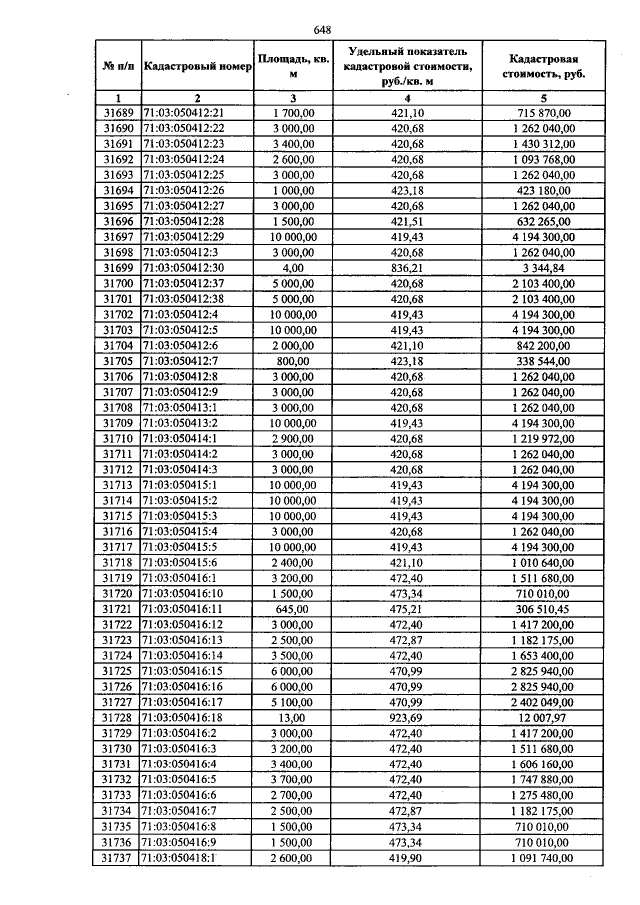 648

| № п/п | Кадастровый номер | Площадь, кв. м | Удельный показатель кадастровой стоимости, руб./кв. м | Кадастровая стоимость, руб. |
|---|---|---|---|---|
| 1 | 2 | 3 | 4 | 5 |
| 31689 | 71:03:050412:21 | 1 700,00 | 421,10 | 715 870,00 |
| 31690 | 71:03:050412:22 | 3 000,00 | 420,68 | 1 262 040,00 |
| 31691 | 71:03:050412:23 | 3 400,00 | 420,68 | 1 430 312,00 |
| 31692 | 71:03:050412:24 | 2 600,00 | 420,68 | 1 093 768,00 |
| 31693 | 71:03:050412:25 | 3 000,00 | 420,68 | 1 262 040,00 |
| 31694 | 71:03:050412:26 | 1 000,00 | 423,18 | 423 180,00 |
| 31695 | 71:03:050412:27 | 3 000,00 | 420,68 | 1 262 040,00 |
| 31696 | 71:03:050412:28 | 1 500,00 | 421,51 | 632 265,00 |
| 31697 | 71:03:050412:29 | 10 000,00 | 419,43 | 4 194 300,00 |
| 31698 | 71:03:050412:3 | 3 000,00 | 420,68 | 1 262 040,00 |
| 31699 | 71:03:050412:30 | 4,00 | 836,21 | 3 344,84 |
| 31700 | 71:03:050412:37 | 5 000,00 | 420,68 | 2 103 400,00 |
| 31701 | 71:03:050412:38 | 5 000,00 | 420,68 | 2 103 400,00 |
| 31702 | 71:03:050412:4 | 10 000,00 | 419,43 | 4 194 300,00 |
| 31703 | 71:03:050412:5 | 10 000,00 | 419,43 | 4 194 300,00 |
| 31704 | 71:03:050412:6 | 2 000,00 | 421,10 | 842 200,00 |
| 31705 | 71:03:050412:7 | 800,00 | 423,18 | 338 544,00 |
| 31706 | 71:03:050412:8 | 3 000,00 | 420,68 | 1 262 040,00 |
| 31707 | 71:03:050412:9 | 3 000,00 | 420,68 | 1 262 040,00 |
| 31708 | 71:03:050413:1 | 3 000,00 | 420,68 | 1 262 040,00 |
| 31709 | 71:03:050413:2 | 10 000,00 | 419,43 | 4 194 300,00 |
| 31710 | 71:03:050414:1 | 2 900,00 | 420,68 | 1 219 972,00 |
| 31711 | 71:03:050414:2 | 3 000,00 | 420,68 | 1 262 040,00 |
| 31712 | 71:03:050414:3 | 3 000,00 | 420,68 | 1 262 040,00 |
| 31713 | 71:03:050415:1 | 10 000,00 | 419,43 | 4 194 300,00 |
| 31714 | 71:03:050415:2 | 10 000,00 | 419,43 | 4 194 300,00 |
| 31715 | 71:03:050415:3 | 10 000,00 | 419,43 | 4 194 300,00 |
| 31716 | 71:03:050415:4 | 3 000,00 | 420,68 | 1 262 040,00 |
| 31717 | 71:03:050415:5 | 10 000,00 | 419,43 | 4 194 300,00 |
| 31718 | 71:03:050415:6 | 2 400,00 | 421,10 | 1 010 640,00 |
| 31719 | 71:03:050416:1 | 3 200,00 | 472,40 | 1 511 680,00 |
| 31720 | 71:03:050416:10 | 1 500,00 | 473,34 | 710 010,00 |
| 31721 | 71:03:050416:11 | 645,00 | 475,21 | 306 510,45 |
| 31722 | 71:03:050416:12 | 3 000,00 | 472,40 | 1 417 200,00 |
| 31723 | 71:03:050416:13 | 2 500,00 | 472,87 | 1 182 175,00 |
| 31724 | 71:03:050416:14 | 3 500,00 | 472,40 | 1 653 400,00 |
| 31725 | 71:03:050416:15 | 6 000,00 | 470,99 | 2 825 940,00 |
| 31726 | 71:03:050416:16 | 6 000,00 | 470,99 | 2 825 940,00 |
| 31727 | 71:03:050416:17 | 5 100,00 | 470,99 | 2 402 049,00 |
| 31728 | 71:03:050416:18 | 13,00 | 923,69 | 12 007,97 |
| 31729 | 71:03:050416:2 | 3 000,00 | 472,40 | 1 417 200,00 |
| 31730 | 71:03:050416:3 | 3 200,00 | 472,40 | 1 511 680,00 |
| 31731 | 71:03:050416:4 | 3 400,00 | 472,40 | 1 606 160,00 |
| 31732 | 71:03:050416:5 | 3 700,00 | 472,40 | 1 747 880,00 |
| 31733 | 71:03:050416:6 | 2 700,00 | 472,40 | 1 275 480,00 |
| 31734 | 71:03:050416:7 | 2 500,00 | 472,87 | 1 182 175,00 |
| 31735 | 71:03:050416:8 | 1 500,00 | 473,34 | 710 010,00 |
| 31736 | 71:03:050416:9 | 1 500,00 | 473,34 | 710 010,00 |
| 31737 | 71:03:050418:1 | 2 600,00 | 419,90 | 1 091 740,00 |